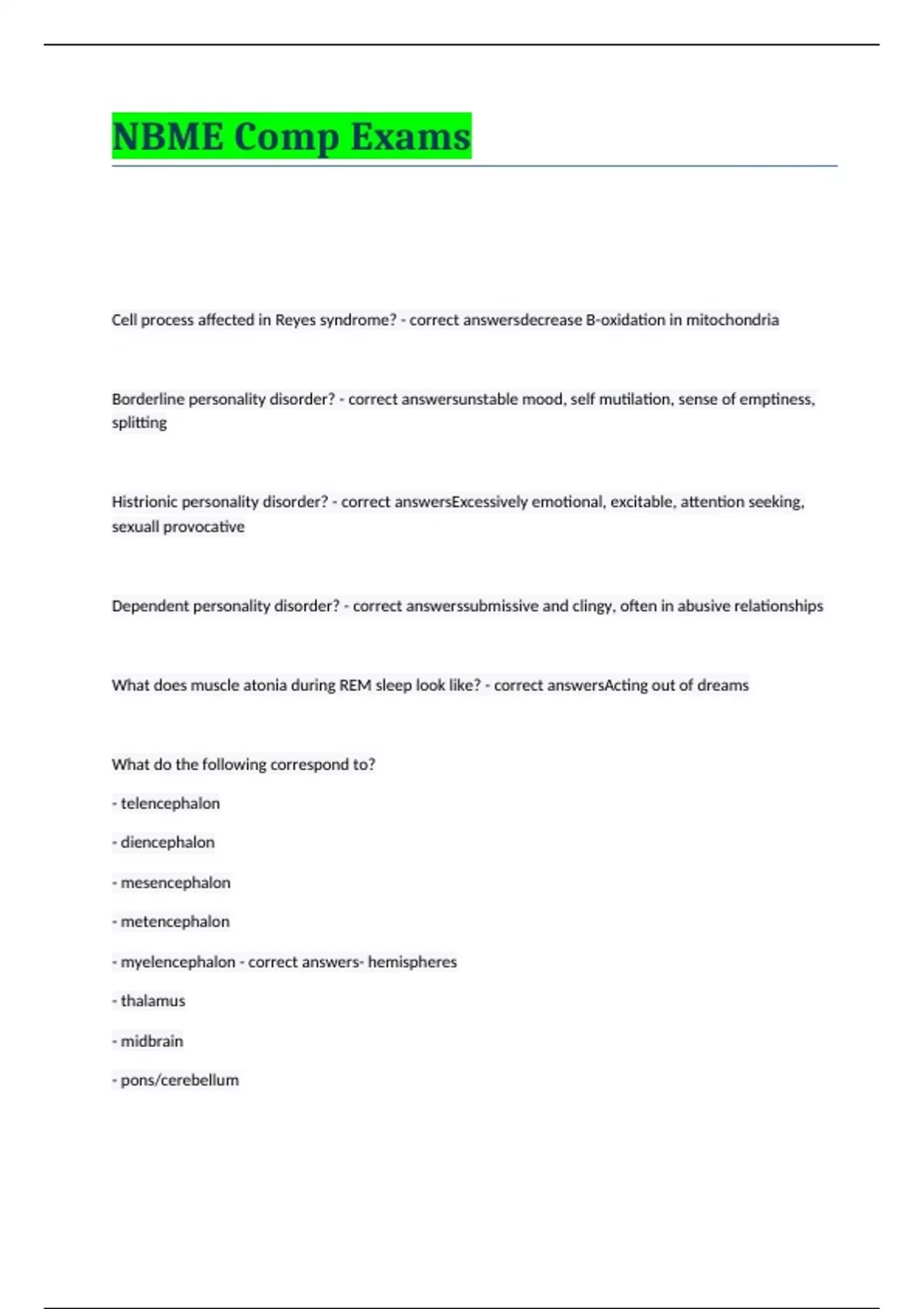 NBME Comp Exams

Cell process affected in Reyes syndrome? - correct answersdecrease B-oxidation in mitochondria

Borderline personality disorder? - correct answersunstable mood, self mutilation, sense of emptiness, splitting

Histrionic personality disorder? - correct answersExcessively emotional, excitable, attention seeking, sexuall provocative

Dependent personality disorder? - correct answerssubmissive and clingy, often in abusive relationships

What does muscle atonia during REM sleep look like? - correct answersActing out of dreams

What do the following correspond to?

- telencephalon

- diencephalon

- mesencephalon

- metencephalon

- myelencephalon - correct answers- hemispheres

- thalamus

- midbrain

- pons/cerebellum